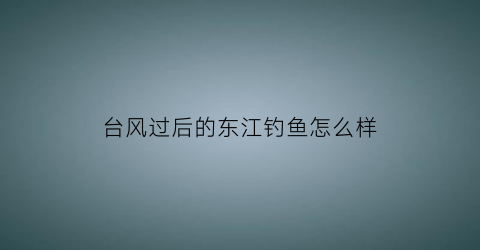 台风过后的东江钓鱼怎么样